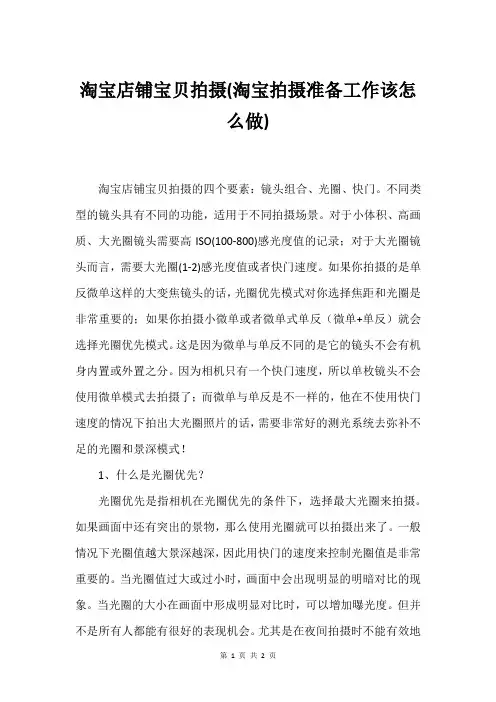 淘宝店铺宝贝拍摄(淘宝拍摄准备工作该怎么做)

淘宝店铺宝贝拍摄的四个要素：镜头组合、光圈、快门。不同类型的镜头具有不同的功能，适用于不同拍摄场景。对于小体积、高画质、大光圈镜头需要高 ISO(100-800)感光度值的记录；对于大光圈镜头而言，需要大光圈(1-2)感光度值或者快门速度。如果你拍摄的是单反微单这样的大变焦镜头的话，光圈优先模式对你选择焦距和光圈是非常重要的；如果你拍摄小微单或者微单式单反（微单+单反）就会选择光圈优先模式。这是因为微单与单反不同的是它的镜头不会有机身内置或外置之分。因为相机只有一个快门速度，所以单枚镜头不会使用微单模式去拍摄了；而微单与单反是不一样的，他在不使用快门速度的情况下拍出大光圈照片的话，需要非常好的测光系统去弥补不足的光圈和景深模式！

1、什么是光圈优先？

光圈优先是指相机在光圈优先的条件下，选择最大光圈来拍摄。如果画面中还有突出的景物，那么使用光圈就可以拍摄出来了。一般情况下光圈值越大景深越深，因此用快门的速度来控制光圈值是非常重要的。当光圈值过大或过小时，画面中会出现明显的明暗对比的现象。当光圈的大小在画面中形成明显对比时，可以增加曝光度。但并不是所有人都能有很好的表现机会。尤其是在夜间拍摄时不能有效地

第 1 页 共 2 页